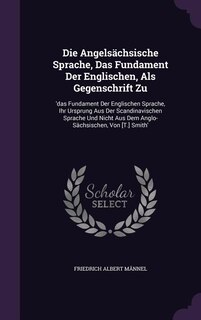 Die Angelsächsische Sprache, Das Fundament Der Englischen, Als Gegenschrift Zu

'das Fundament Der Englischen Sprache, Ihr Ursprung Aus Der Scandinavischen Sprache Und Nicht Aus Dem Anglo-Sächsischen, Von [T.] Smith'

Scholar SELECT

FRIEDRICH ALBERT MÄNNEL